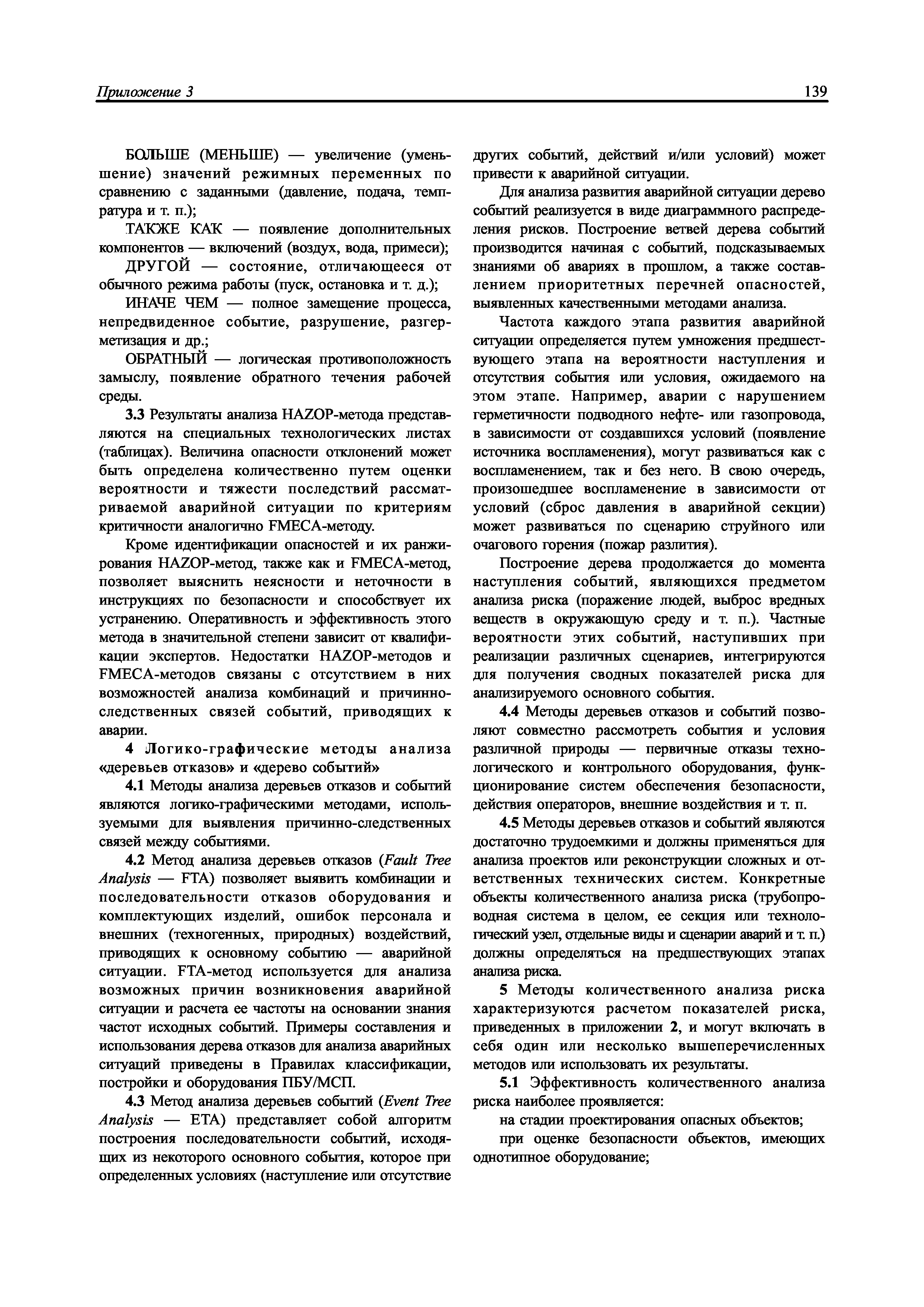 Приложение 3 139

БОЛЬШЕ (МЕНЬШЕ) — увеличение (уменьшение) значений режимных переменных по сравнению с заданными (давление, подача, темпратура и т. п.);

ТАКЖЕ КАК — появление дополнительных компонентов — включений (воздух, вода, примеси);

ДРУГОЙ — состояние, отличающееся от обычного режима работы (пуск, остановка и т. д.);

ИНАЧЕ ЧЕМ — полное замещение процесса, непредвиденное событие, разрушение, разгерметизация и др.;

ОБРАТНЫЙ — логическая противоположность замыслу, появление обратного течения рабочей среды.

3.3 Результаты анализа HAZOP-метода представляются на специальных технологических листах (таблицах). Величина опасности отклонений может быть определена количественно путем оценки вероятности и тяжести последствий рассматриваемой аварийной ситуации по критериям критичности аналогично FMECA-методу.

Кроме идентификации опасностей и их ранжирования HAZOP-метод, также как и FMECA-метод, позволяет выяснить неясности и неточности в инструкциях по безопасности и способствует их устранению. Оперативность и эффективность этого метода в значительной степени зависит от квалификации экспертов. Недостатки HAZOP-методов и FMECA-методов связаны с отсутствием в них возможностей анализа комбинаций и причинно-следственных связей событий, приводящих к аварии.

4 Логико-графические методы анализа «деревьев отказов» и «дерево событий»

4.1 Методы анализа деревьев отказов и событий являются логико-графическими методами, используемыми для выявления причинно-следственных связей между событиями.

4.2 Метод анализа деревьев отказов (Fault Tree Analysis — FTA) позволяет выявить комбинации и последовательности отказов оборудования и комплектующих изделий, ошибок персонала и внешних (техногенных, природных) воздействий, приводящих к основному событию — аварийной ситуации. FTA-метод используется для анализа возможных причин возникновения аварийной ситуации и расчета ее частоты на основании знания частот исходных событий. Примеры составления и использования дерева отказов для анализа аварийных ситуаций приведены в Правилах классификации, постройки и оборудования ПБУ/МСП.

4.3 Метод анализа деревьев событий (Event Tree Analysis — ETA) представляет собой алгоритм построения последовательности событий, исходящих из некоторого основного события, которое при определенных условиях (наступление или отсутствие других событий, действий и/или условий) может привести к аварийной ситуации.

Для анализа развития аварийной ситуации дерево событий реализуется в виде диаграммного распределения рисков. Построение ветвей дерева событий производится начиная с событий, подсказываемых знаниями об авариях в прошлом, а также составлением приоритетных перечней опасностей, выявленных качественными методами анализа.

Частота каждого этапа развития аварийной ситуации определяется путем умножения предшествующего этапа на вероятности наступления и отсутствия события или условия, ожидаемого на этом этапе. Например, аварии с нарушением герметичности подводного нефте- или газопровода, в зависимости от создавшихся условий (появление источника воспламенения), могут развиваться как с воспламенением, так и без него. В свою очередь, произошедшее воспламенение в зависимости от условий (сброс давления в аварийной секции) может развиваться по сценарию струйного или очагового горения (пожар разлития).

Построение дерева продолжается до момента наступления событий, являющихся предметом анализа риска (поражение людей, выброс вредных веществ в окружающую среду и т. п.). Частные вероятности этих событий, наступивших при реализации различных сценариев, интегрируются для получения сводных показателей риска для анализируемого основного события.

4.4 Методы деревьев отказов и событий позволяют совместно рассмотреть события и условия различной природы — первичные отказы технологического и контрольного оборудования, функционирование систем обеспечения безопасности, действия операторов, внешние воздействия и т. п.

4.5 Методы деревьев отказов и событий являются достаточно трудоемкими и должны применяться для анализа проектов или реконструкции сложных и ответственных технических систем. Конкретные объекты количественного анализа риска (трубопроводная система в целом, ее секция или технологический узел, отдельные виды и сценарии аварий и т. п.) должны определяться на предшествующих этапах анализа риска.

5 Методы количественного анализа риска характеризуются расчетом показателей риска, приведенных в приложении 2, и могут включать в себя один или несколько вышеперечисленных методов или использовать их результаты.

5.1 Эффективность количественного анализа риска наиболее проявляется:

на стадии проектирования опасных объектов;

при оценке безопасности объектов, имеющих однотипное оборудование;